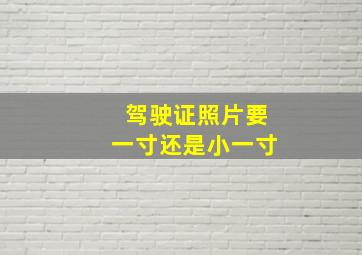 驾驶证照片要
一寸还是小一寸